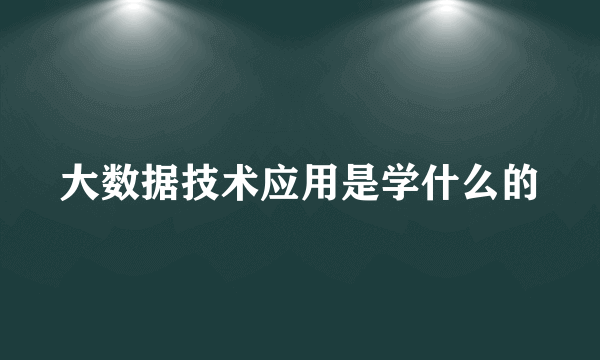 大数据技术应用是学什么的